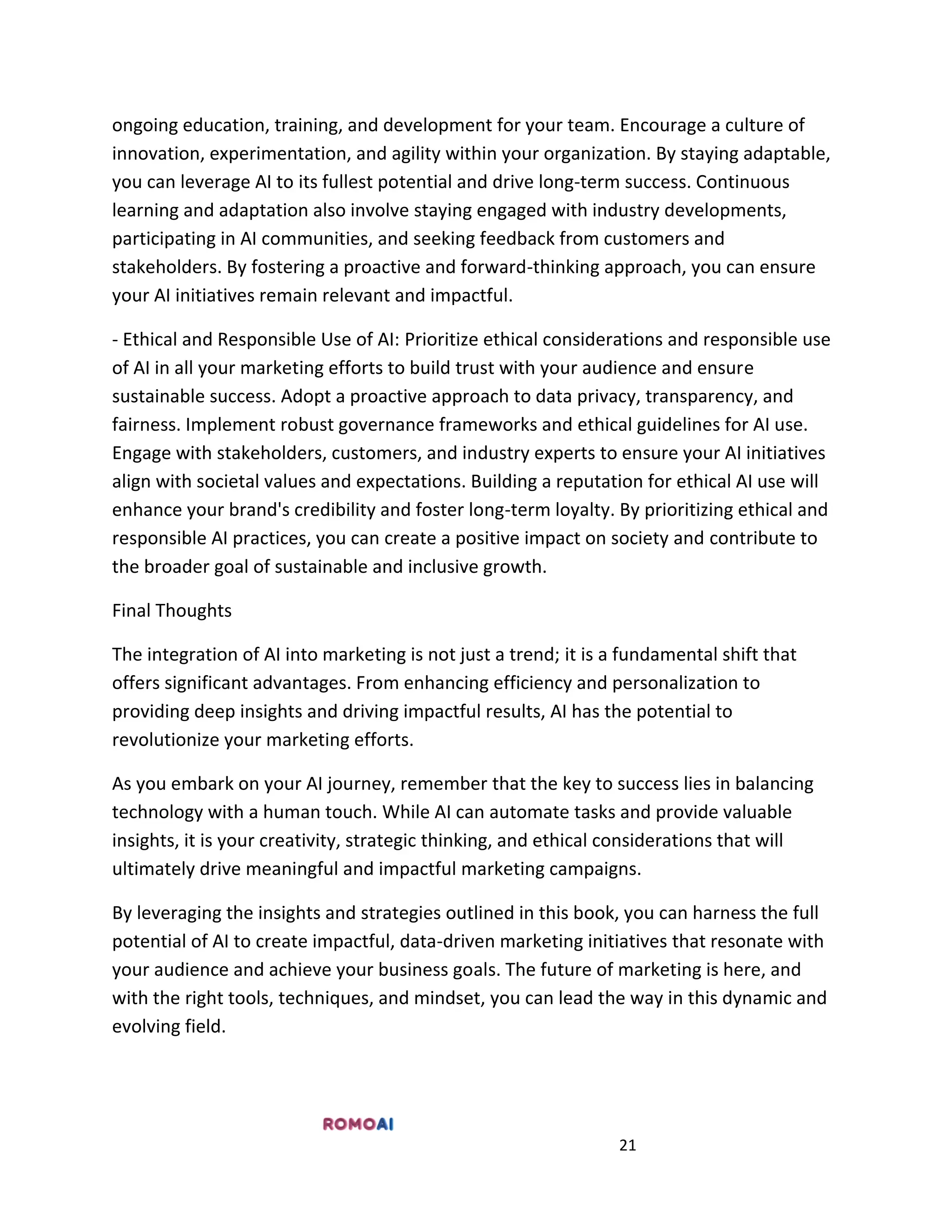 ongoing education, training, and development for your team. Encourage a culture of innovation, experimentation, and agility within your organization. By staying adaptable, you can leverage AI to its fullest potential and drive long-term success. Continuous learning and adaptation also involve staying engaged with industry developments, participating in AI communities, and seeking feedback from customers and stakeholders. By fostering a proactive and forward-thinking approach, you can ensure your AI initiatives remain relevant and impactful.

- Ethical and Responsible Use of AI: Prioritize ethical considerations and responsible use of AI in all your marketing efforts to build trust with your audience and ensure sustainable success. Adopt a proactive approach to data privacy, transparency, and fairness. Implement robust governance frameworks and ethical guidelines for AI use. Engage with stakeholders, customers, and industry experts to ensure your AI initiatives align with societal values and expectations. Building a reputation for ethical AI use will enhance your brand's credibility and foster long-term loyalty. By prioritizing ethical and responsible AI practices, you can create a positive impact on society and contribute to the broader goal of sustainable and inclusive growth.

Final Thoughts

The integration of AI into marketing is not just a trend; it is a fundamental shift that offers significant advantages. From enhancing efficiency and personalization to providing deep insights and driving impactful results, AI has the potential to revolutionize your marketing efforts.

As you embark on your AI journey, remember that the key to success lies in balancing technology with a human touch. While AI can automate tasks and provide valuable insights, it is your creativity, strategic thinking, and ethical considerations that will ultimately drive meaningful and impactful marketing campaigns.

By leveraging the insights and strategies outlined in this book, you can harness the full potential of AI to create impactful, data-driven marketing initiatives that resonate with your audience and achieve your business goals. The future of marketing is here, and with the right tools, techniques, and mindset, you can lead the way in this dynamic and evolving field.

ROMOAI

21